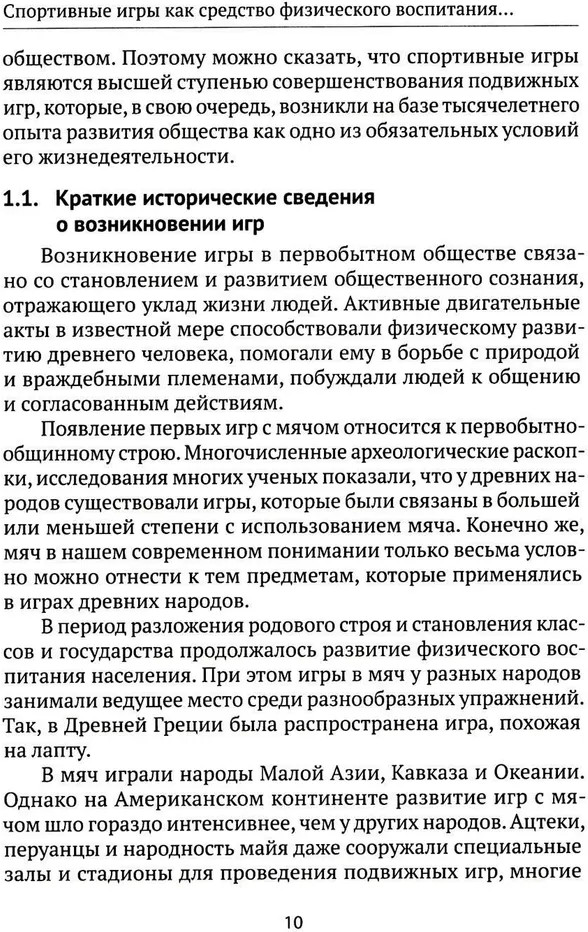 Спортивные игры как средство физического воспитания...

обществом. Поэтому можно сказать, что спортивные игры являются высшей ступенью совершенствования подвижных игр, которые, в свою очередь, возникли на базе тысячелетнего опыта развития общества как одно из обязательных условий его жизнедеятельности.

1.1. Краткие исторические сведения о возникновении игр

Возникновение игры в первобытном обществе связано со становлением и развитием общественного сознания, отражающего уклад жизни людей. Активные двигательные акты в известной мере способствовали физическому развитию древнего человека, помогали ему в борьбе с природой и враждебными племенами, побуждали людей к общению и согласованным действиям.

Появление первых игр с мячом относится к первобытнообщинному строю. Многочисленные археологические раскопки, исследования многих ученых показали, что у древних народов существовали игры, которые были связаны в большей или меньшей степени с использованием мяча. Конечно же, мяч в нашем современном понимании только весьма условно можно отнести к тем предметам, которые применялись в играх древних народов.

В период разложения родового строя и становления классов и государства продолжалось развитие физического воспитания населения. При этом игры в мяч у разных народов занимали ведущее место среди разнообразных упражнений. Так, в Древней Греции была распространена игра, похожая на лапту.

В мяч играли народы Малой Азии, Кавказа и Океании. Однако на Американском континенте развитие игр с мячом шло гораздо интенсивнее, чем у других народов. Ацтеки, перуанцы и народность майя даже сооружали специальные залы и стадионы для проведения подвижных игр, многие

10